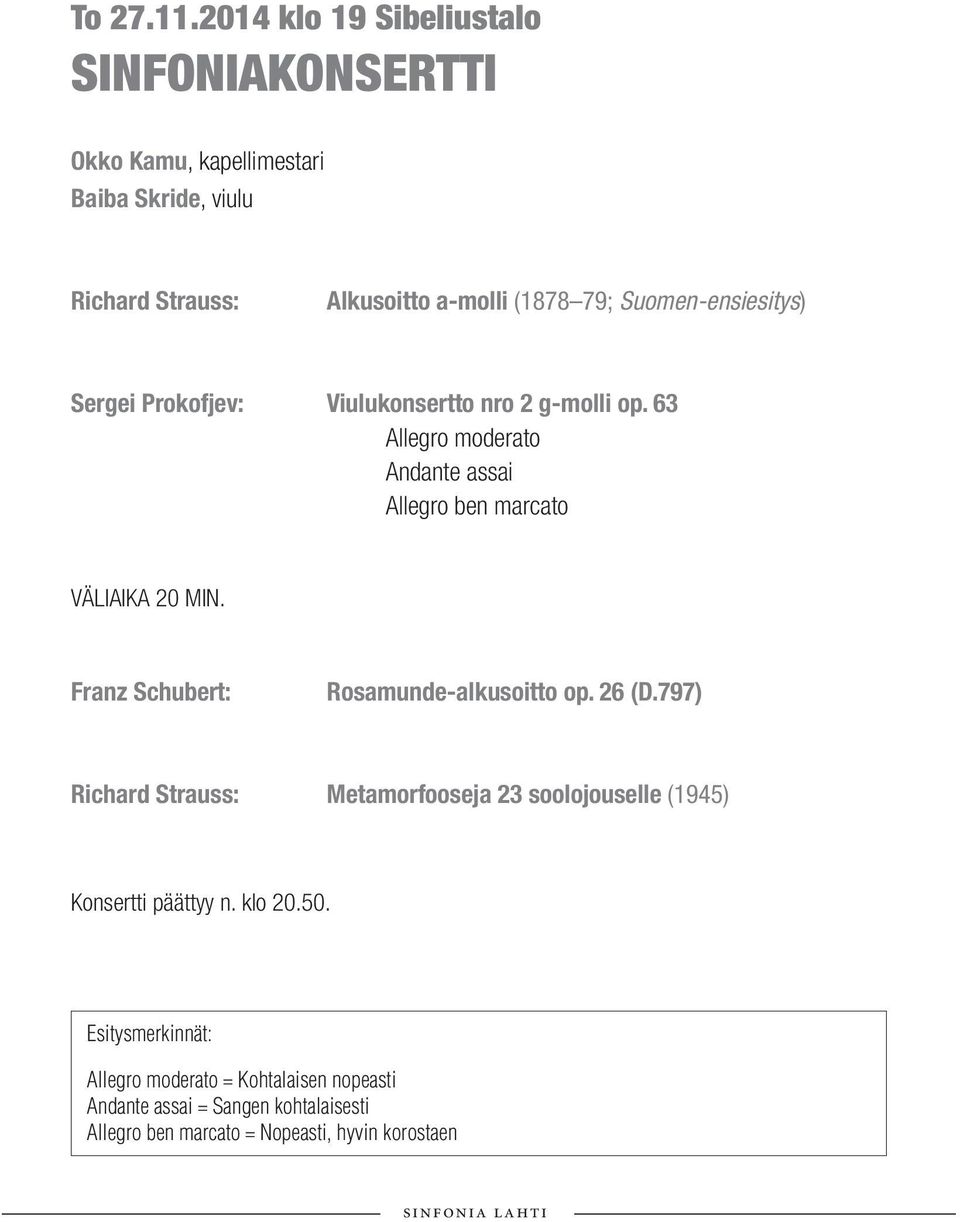 To 27.11.2014 klo 19 Sibeliustalo

SINFONIAKONSERTTI

Okko Kamu, kapellimestari
Baiba Skride, viulu

Richard Strauss: Alkusoitto a-molli (1878 79; Suomen-ensiesitys)

Sergei Prokofjev: Viulukonsertto nro 2 g-molli op. 63
Allegro moderato
Andante assai
Allegro ben marcato

VÄLIAIKA 20 MIN.

Franz Schubert: Rosamunde-alkusoitto op. 26 (D.797)

Richard Strauss: Metamorfooseja 23 soolojouselle (1945)

Konsertti päättyy n. klo 20.50.

Esitysmerkinnät:

Allegro moderato = Kohtalaisen nopeasti
Andante assai = Sangen kohtalaisesti
Allegro ben marcato = Nopeasti, hyvin korostaen

SINFONIA LAHTI